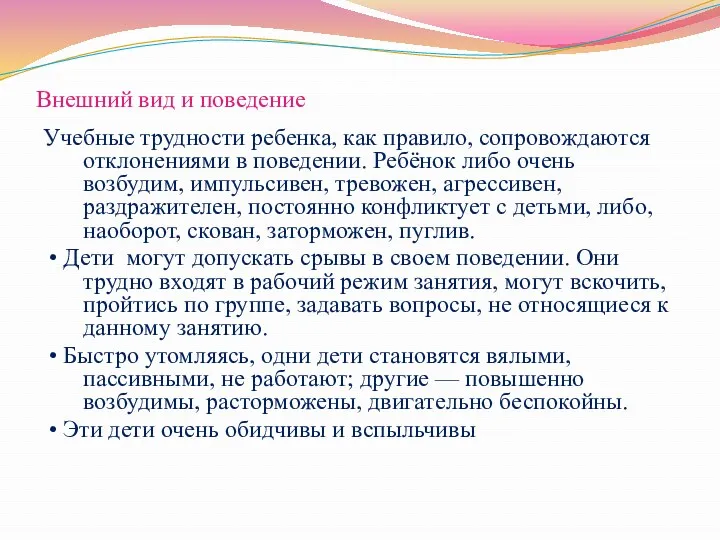 Внешний вид и поведение

Учебные трудности ребенка, как правило, сопровождаются отклонениями в поведении. Ребёнок либо очень возбудим, импульсивен, тревожен, агрессивен, раздражителен, постоянно конфликтует с детьми, либо, наоборот, скован, заторможен, пуглив.

• Дети могут допускать срывы в своем поведении. Они трудно входят в рабочий режим занятия, могут вскочить, пройтись по группе, задавать вопросы, не относящиеся к данному занятию.

• Быстро утомляясь, одни дети становятся вялыми, пассивными, не работают; другие — повышенно возбудимы, расторможены, двигательно беспокойны.

• Эти дети очень обидчивы и вспыльчивы